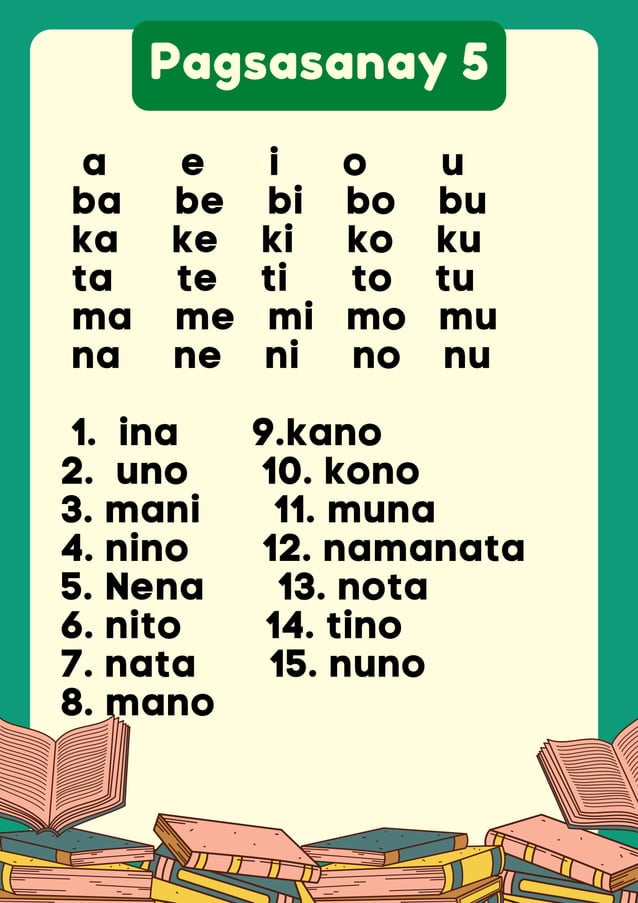 Pagsasanay 5

| a | e | i | o | u |
|---|---|---|---|---|
| ba | be | bi | bo | bu |
| ka | ke | ki | ko | ku |
| ta | te | ti | to | tu |
| ma | me | mi | mo | mu |
| na | ne | ni | no | nu |

1. ina
2. uno
3. mani
4. nino
5. Nena
6. nito
7. nata
8. mano

9.kano
10. kono
11. muna
12. namanata
13. nota
14. tino
15. nuno